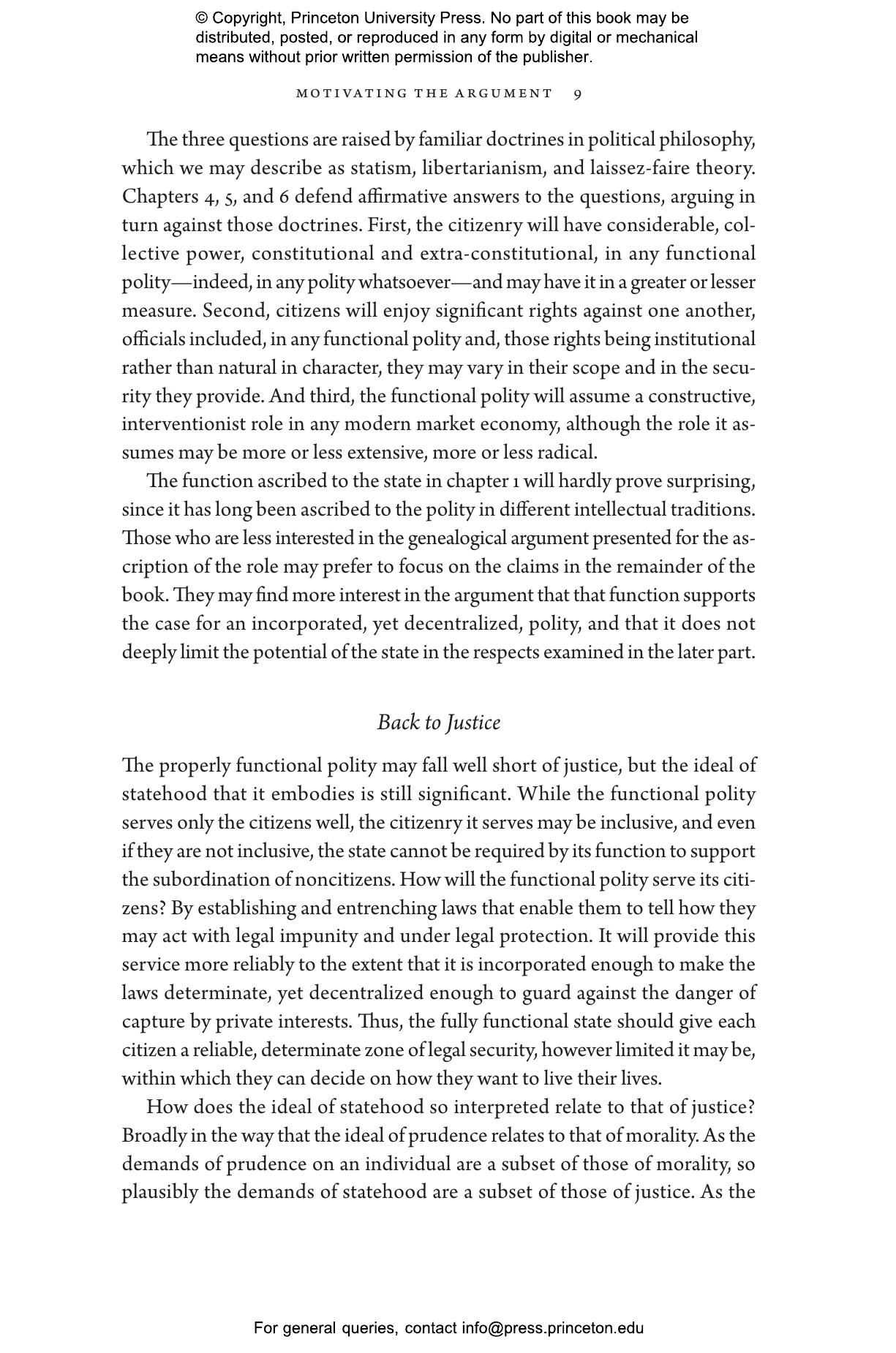 © Copyright, Princeton University Press. No part of this book may be distributed, posted, or reproduced in any form by digital or mechanical means without prior written permission of the publisher.

MOTIVATING THE ARGUMENT 9

The three questions are raised by familiar doctrines in political philosophy, which we may describe as statism, libertarianism, and laissez-faire theory. Chapters 4, 5, and 6 defend affirmative answers to the questions, arguing in turn against those doctrines. First, the citizenry will have considerable, collective power, constitutional and extra-constitutional, in any functional polity—indeed, in any polity whatsoever—and may have it in a greater or lesser measure. Second, citizens will enjoy significant rights against one another, officials included, in any functional polity and, those rights being institutional rather than natural in character, they may vary in their scope and in the security they provide. And third, the functional polity will assume a constructive, interventionist role in any modern market economy, although the role it assumes may be more or less extensive, more or less radical.

The function ascribed to the state in chapter 1 will hardly prove surprising, since it has long been ascribed to the polity in different intellectual traditions. Those who are less interested in the genealogical argument presented for the ascription of the role may prefer to focus on the claims in the remainder of the book. They may find more interest in the argument that that function supports the case for an incorporated, yet decentralized, polity, and that it does not deeply limit the potential of the state in the respects examined in the later part.

Back to Justice

The properly functional polity may fall well short of justice, but the ideal of statehood that it embodies is still significant. While the functional polity serves only the citizens well, the citizenry it serves may be inclusive, and even if they are not inclusive, the state cannot be required by its function to support the subordination of noncitizens. How will the functional polity serve its citizens? By establishing and entrenching laws that enable them to tell how they may act with legal impunity and under legal protection. It will provide this service more reliably to the extent that it is incorporated enough to make the laws determinate, yet decentralized enough to guard against the danger of capture by private interests. Thus, the fully functional state should give each citizen a reliable, determinate zone of legal security, however limited it may be, within which they can decide on how they want to live their lives.

How does the ideal of statehood so interpreted relate to that of justice? Broadly in the way that the ideal of prudence relates to that of morality. As the demands of prudence on an individual are a subset of those of morality, so plausibly the demands of statehood are a subset of those of justice. As the

For general queries, contact info@press.princeton.edu